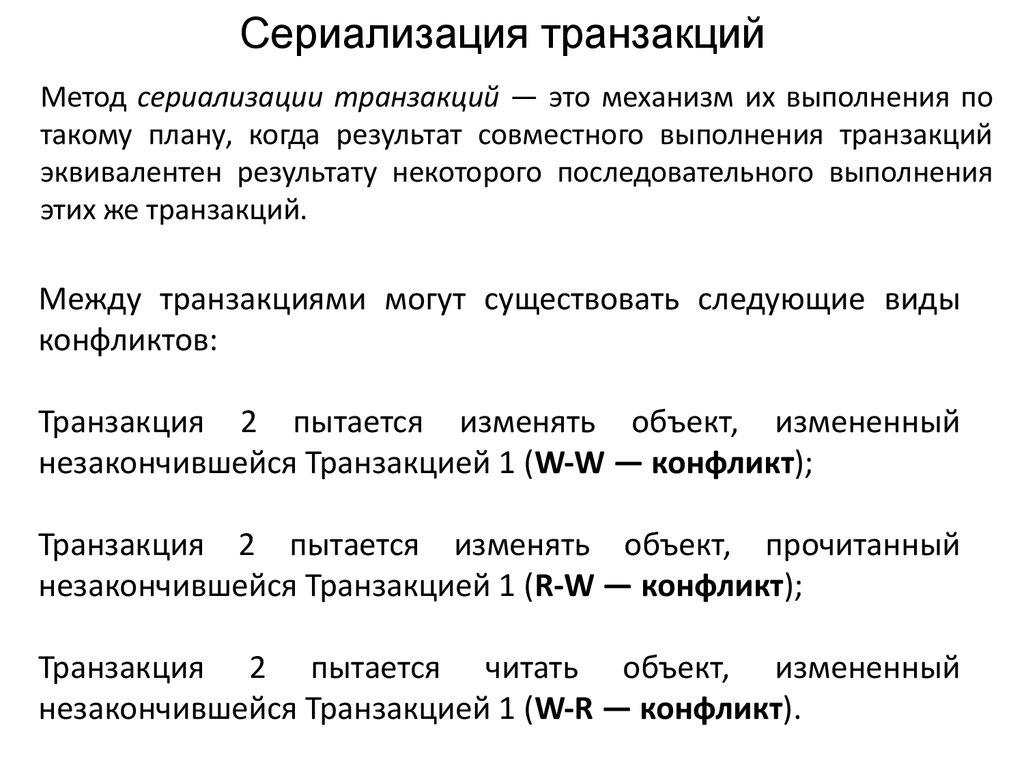 Сериализация транзакций

Метод сериализации транзакций — это механизм их выполнения по такому плану, когда результат совместного выполнения транзакций эквивалентен результату некоторого последовательного выполнения этих же транзакций.

Между транзакциями могут существовать следующие виды конфликтов:

Транзакция 2 пытается изменять объект, измененный незакончившейся Транзакцией 1 (W-W — конфликт);

Транзакция 2 пытается изменять объект, прочитанный незакончившейся Транзакцией 1 (R-W — конфликт);

Транзакция 2 пытается читать объект, измененный незакончившейся Транзакцией 1 (W-R — конфликт).